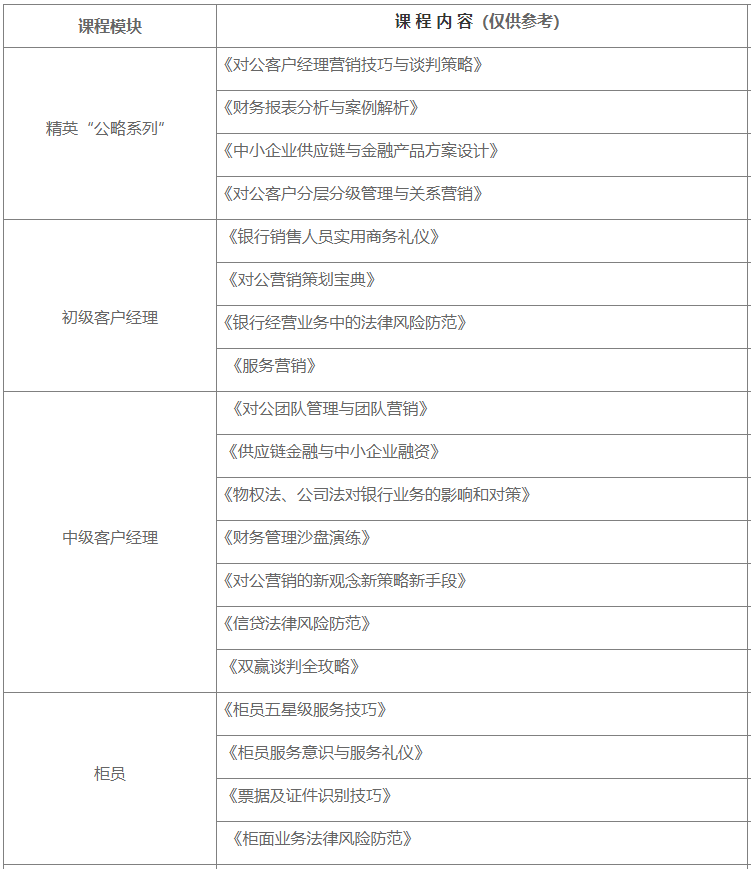 | 课程模块 | 课 程 内 容 （仅供参考） |
|---|---|
| 精英“公略系列” | 《对公客户经理营销技巧与谈判策略》 |
| | 《财务报表分析与案例解析》 |
| | 《中小企业供应链与金融产品方案设计》 |
| | 《对公客户分层分级管理与关系营销》 |
| 初级客户经理 | 《银行销售人员实用商务礼仪》 |
| | 《对公营销策划宝典》 |
| | 《银行经营业务中的法律风险防范》 |
| | 《服务营销》 |
| 中级客户经理 | 《对公团队管理与团队营销》 |
| | 《供应链金融与中小企业融资》 |
| | 《物权法、公司法对银行业务的影响和对策》 |
| | 《财务管理沙盘演练》 |
| | 《对公营销的新观念新策略新手段》 |
| | 《信贷法律风险防范》 |
| | 《双赢谈判全攻略》 |
| 柜员 | 《柜员五星级服务技巧》 |
| | 《柜员服务意识与服务礼仪》 |
| | 《票据及证件识别技巧》 |
| | 《柜面业务法律风险防范》 |